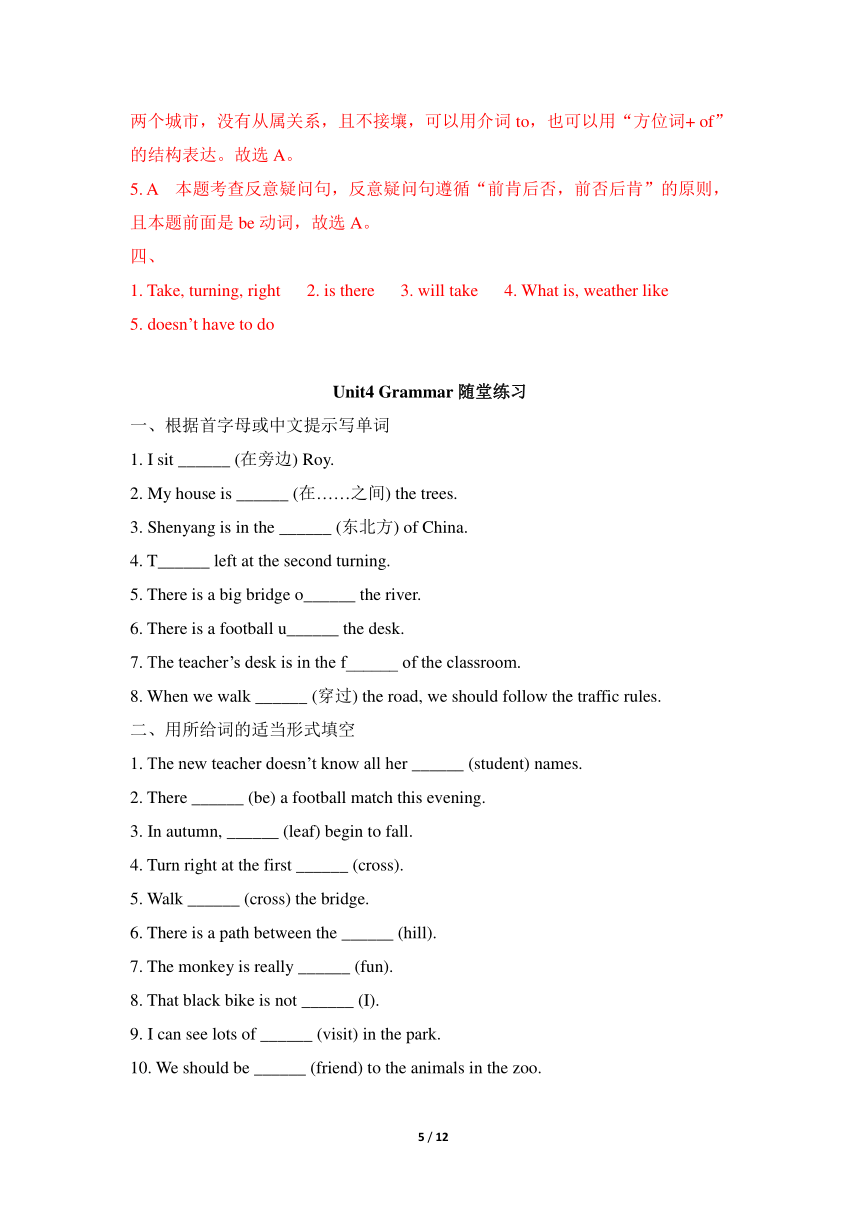 两个城市，没有从属关系，且不接壤，可以用介词 to，也可以用“方位词+ of”的结构表达。故选 A。

5. A　本题考查反意疑问句，反意疑问句遵循“前肯后否，前否后肯”的原则，且本题前面是 be 动词，故选 A。

四、

1. Take, turning, right　2. is there　3. will take　4. What is, weather like

5. doesn’t have to do

Unit4 Grammar 随堂练习

一、根据首字母或中文提示写单词

1. I sit ______ (在旁边) Roy.

2. My house is ______ (在……之间) the trees.

3. Shenyang is in the ______ (东北方) of China.

4. T______ left at the second turning.

5. There is a big bridge o______ the river.

6. There is a football u______ the desk.

7. The teacher’s desk is in the f______ of the classroom.

8. When we walk ______ (穿过) the road, we should follow the traffic rules.

二、用所给词的适当形式填空

1. The new teacher doesn’t know all her ______ (student) names.

2. There ______ (be) a football match this evening.

3. In autumn, ______ (leaf) begin to fall.

4. Turn right at the first ______ (cross).

5. Walk ______ (cross) the bridge.

6. There is a path between the ______ (hill).

7. The monkey is really ______ (fun).

8. That black bike is not ______ (I).

9. I can see lots of ______ (visit) in the park.

10. We should be ______ (friend) to the animals in the zoo.

5 / 12